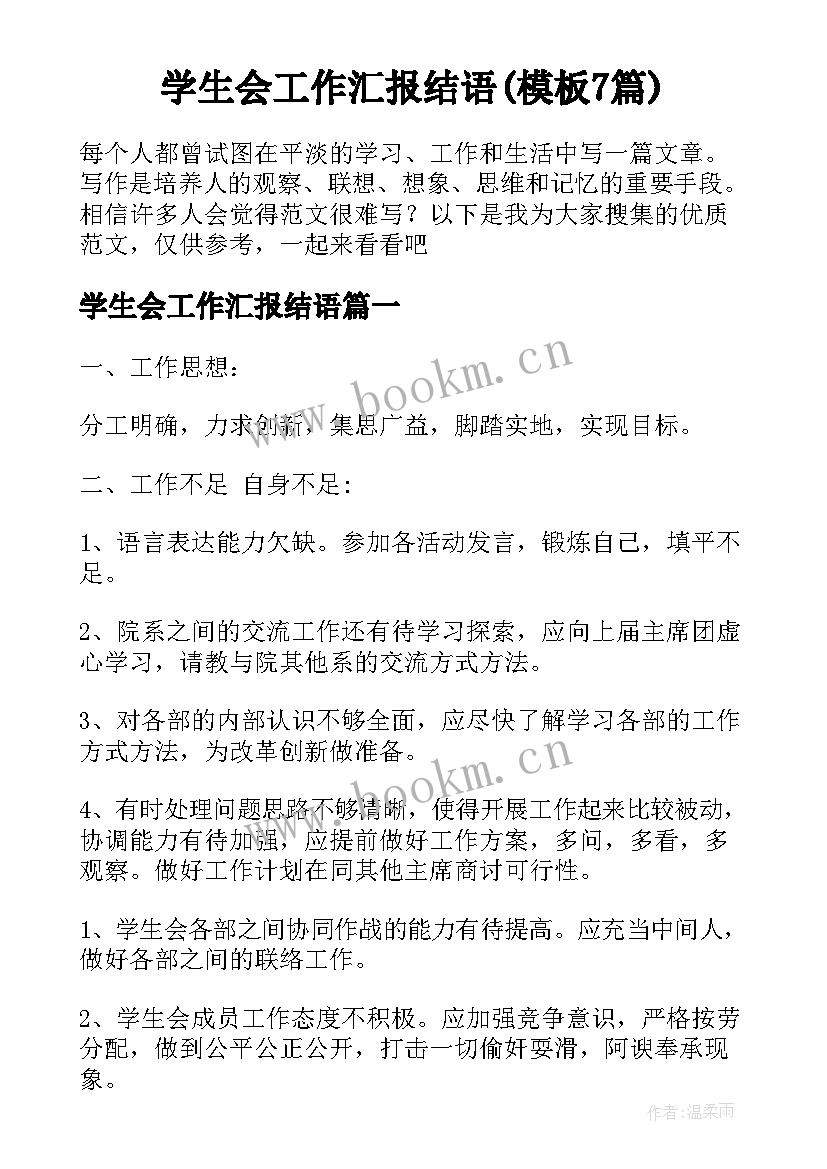 学生会工作汇报结语(模板7篇)

每个人都曾试图在平淡的学习、工作和生活中写一篇文章。写作是培养人的观察、联想、想象、思维和记忆的重要手段。相信许多人会觉得范文很难写？以下是我为大家搜集的优质范文，仅供参考，一起来看看吧

学生会工作汇报结语篇一

一、工作思想：

www.bookm.cn

分工明确，力求创新，集思广益，脚踏实地，实现目标。

二、工作不足 自身不足:

1、语言表达能力欠缺。参加各活动发言，锻炼自己，填平不足。

2、院系之间的交流工作还有待学习探索，应向上届主席团虚心学习，请教与院其他系的交流方式方法。

3、对各部的内部认识不够全面，应尽快了解学习各部的工作方式方法，为改革创新做准备。

www.bookm.cn

4、有时处理问题思路不够清晰，使得开展工作起来比较被动，协调能力有待加强，应提前做好工作方案，多问，多看，多观察。做好工作计划在同其他主席商讨可行性。

1、学生会各部之间协同作战的能力有待提高。应充当中间人，做好各部之间的联络工作。

2、学生会成员工作态度不积极。应加强竞争意识，严格按劳分配，做到公平公正公开，打击一切偷奸耍滑，阿谀奉承现象。

作者:温柔雨